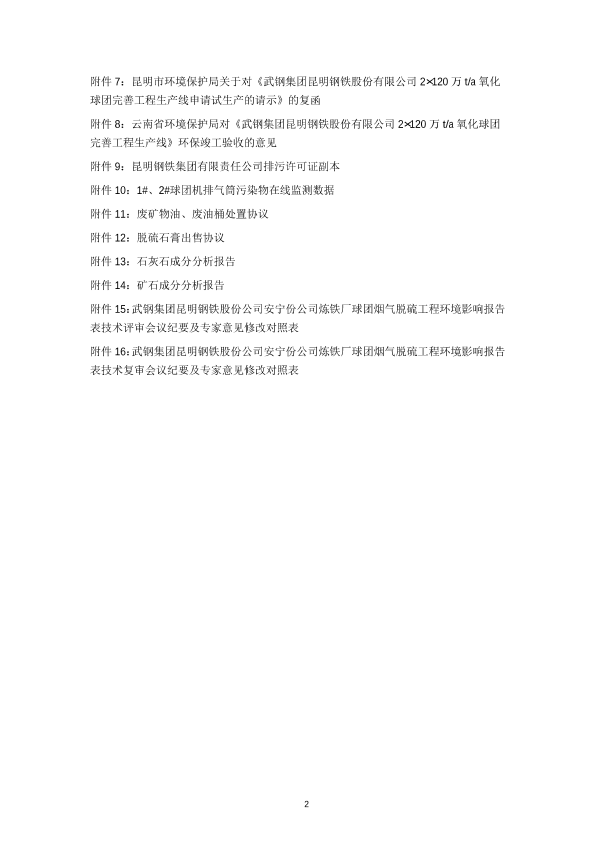 附件 7：昆明市环境保护局关于对《武钢集团昆明钢铁股份有限公司 2×120 万 t/a 氧化球团完善工程生产线申请试生产的请示》的复函

附件 8：云南省环境保护局对《武钢集团昆明钢铁股份有限公司 2×120 万 t/a 氧化球团完善工程生产线》环保竣工验收的意见

附件 9：昆明钢铁集团有限责任公司排污许可证副本

附件 10：1#、2#球团机排气筒污染物在线监测数据

附件 11：废矿物油、废油桶处置协议

附件 12：脱硫石膏出售协议

附件 13：石灰石成分分析报告

附件 14：矿石成分分析报告

附件 15：武钢集团昆明钢铁股份公司安宁份公司炼铁厂球团烟气脱硫工程环境影响报告表技术评审会议纪要及专家意见修改对照表

附件 16：武钢集团昆明钢铁股份公司安宁份公司炼铁厂球团烟气脱硫工程环境影响报告表技术复审会议纪要及专家意见修改对照表

2